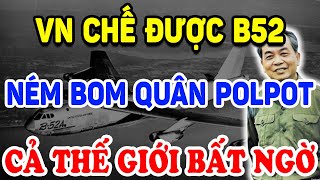 VN CHẾ ĐƯỢC B52

NÉM BOM QUÂN POLPOT

B-52A

CẢ THẾ GIỚI BẤT NGỜ